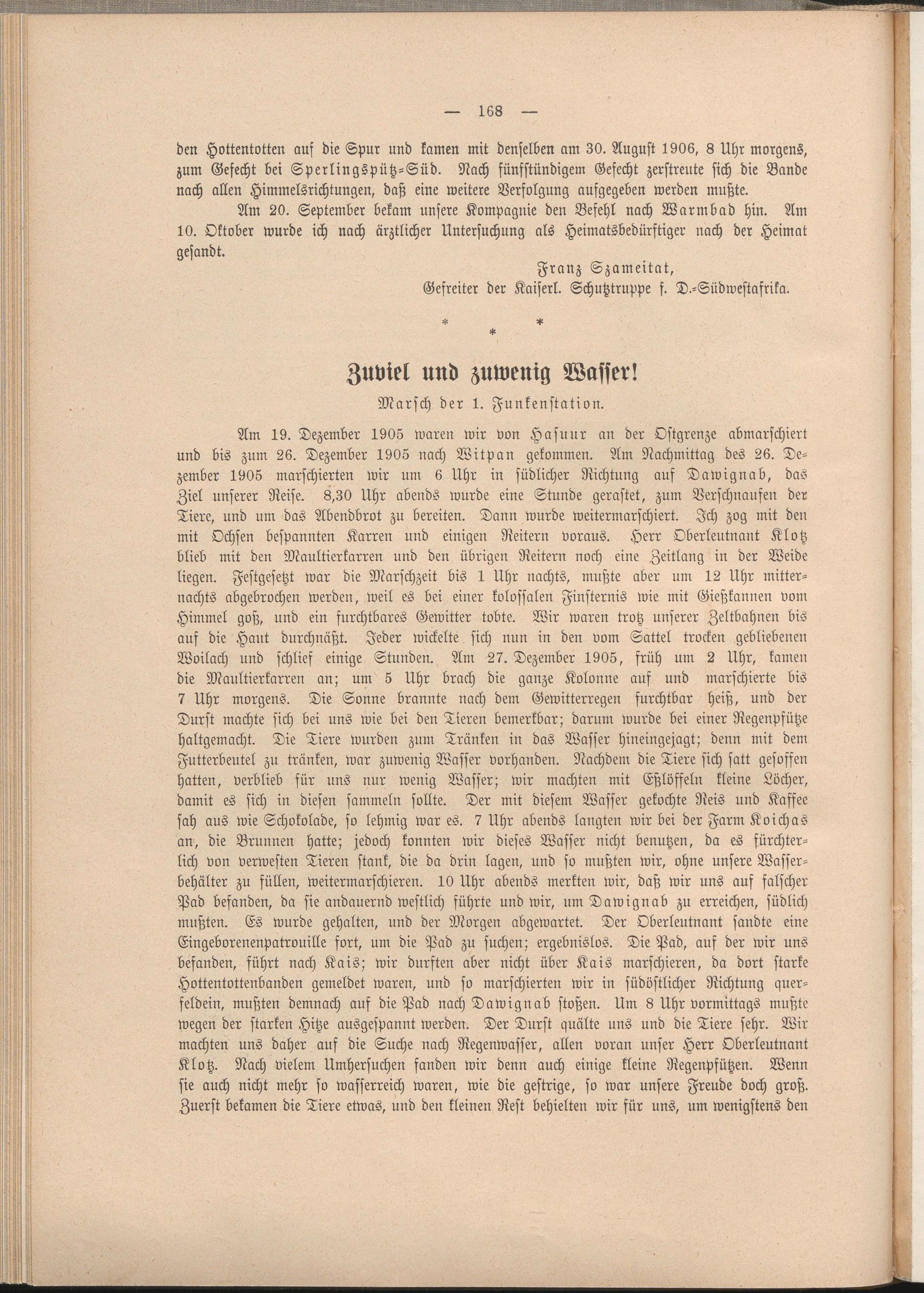 — 168 —

den Hottentotten auf die Spur und kamen mit denselben am 30. August 1906, 8 Uhr morgens, zum Gefecht bei Sperlingspütz-Süd. Nach fünfstündigem Gefecht zerstreute sich die Bande nach allen Himmelsrichtungen, daß eine weitere Verfolgung aufgegeben werden mußte.

Am 20. September bekam unsere Kompagnie den Befehl nach Warmbad hin. Am 10. Oktober wurde ich nach ärztlicher Untersuchung als Heimatsbedürftiger nach der Heimat gesandt.

Franz Szameitat,
Gefreiter der Kaiserl. Schutztruppe f. D.-Südwestafrika.

* * *

Zuviel und zuwenig Wasser!
Marsch der 1. Funkenstation.

Am 19. Dezember 1905 waren wir von Hasuur an der Ostgrenze abmarschiert und bis zum 26. Dezember 1905 nach Witpan gekommen. Am Nachmittag des 26. Dezember 1905 marschierten wir um 6 Uhr in südlicher Richtung auf Dawignab, das Ziel unserer Reise. 8,30 Uhr abends wurde eine Stunde gerastet, zum Verschnaufen der Tiere, und um das Abendbrot zu bereiten. Dann wurde weitermarschiert. Ich zog mit den mit Ochsen bespannten Karren und einigen Reitern voraus. Herr Oberleutnant Klotz blieb mit den Maultierkarren und den übrigen Reitern noch eine Zeitlang in der Weide liegen. Festgesetzt war die Marschzeit bis 1 Uhr nachts, mußte aber um 12 Uhr mitternachts abgebrochen werden, weil es bei einer kolossalen Finsternis wie mit Gießkannen vom Himmel goß, und ein furchtbares Gewitter tobte. Wir waren trotz unserer Zeltbahnen bis auf die Haut durchnäßt. Jeder wickelte sich nun in den vom Sattel trocken gebliebenen Woilach und schlief einige Stunden. Am 27. Dezember 1905, früh um 2 Uhr, kamen die Maultierkarren an; um 5 Uhr brach die ganze Kolonne auf und marschierte bis 7 Uhr morgens. Die Sonne brannte nach dem Gewitterregen furchtbar heiß, und der Durst machte sich bei uns wie bei den Tieren bemerkbar; darum wurde bei einer Regenpfütze haltgemacht. Die Tiere wurden zum Tränken in das Wasser hineingejagt; denn mit dem Futterbeutel zu tränken, war zuwenig Wasser vorhanden. Nachdem die Tiere sich satt gesoffen hatten, verblieb für uns nur wenig Wasser; wir machten mit Eßlöffeln kleine Löcher, damit es sich in diesen sammeln sollte. Der mit diesem Wasser gekochte Reis und Kaffee sah aus wie Schokolade, so lehmig war es. 7 Uhr abends langten wir bei der Farm Koichas an, die Brunnen hatte; jedoch konnten wir dieses Wasser nicht benutzen, da es fürchterlich von verwesten Tieren stank, die da drin lagen, und so mußten wir, ohne unsere Wasserbehälter zu füllen, weitermarschieren. 10 Uhr abends merkten wir, daß wir uns auf falscher Pad befanden, da sie andauernd westlich führte und wir, um Dawignab zu erreichen, südlich mußten. Es wurde gehalten, und der Morgen abgewartet. Der Oberleutnant sandte eine Eingeborenenpatrouille fort, um die Pad zu suchen; ergebnislos. Die Pad, auf der wir uns befanden, führt nach Kais; wir durften aber nicht über Kais marschieren, da dort starke Hottentottenbanden gemeldet waren, und so marschierten wir in südöstlicher Richtung querfeldein, mußten demnach auf die Pad nach Dawignab stoßen. Um 8 Uhr vormittags mußte wegen der starken Hitze ausgespannt werden. Der Durst quälte uns und die Tiere sehr. Wir machten uns daher auf die Suche nach Regenwasser, allen voran unser Herr Oberleutnant Klotz. Nach vielem Umhersuchen fanden wir denn auch einige kleine Regenpfützen. Wenn sie auch nicht mehr so wasserreich waren, wie die gestrige, so war unsere Freude doch groß. Zuerst bekamen die Tiere etwas, und den kleinen Rest behielten wir für uns, um wenigstens den